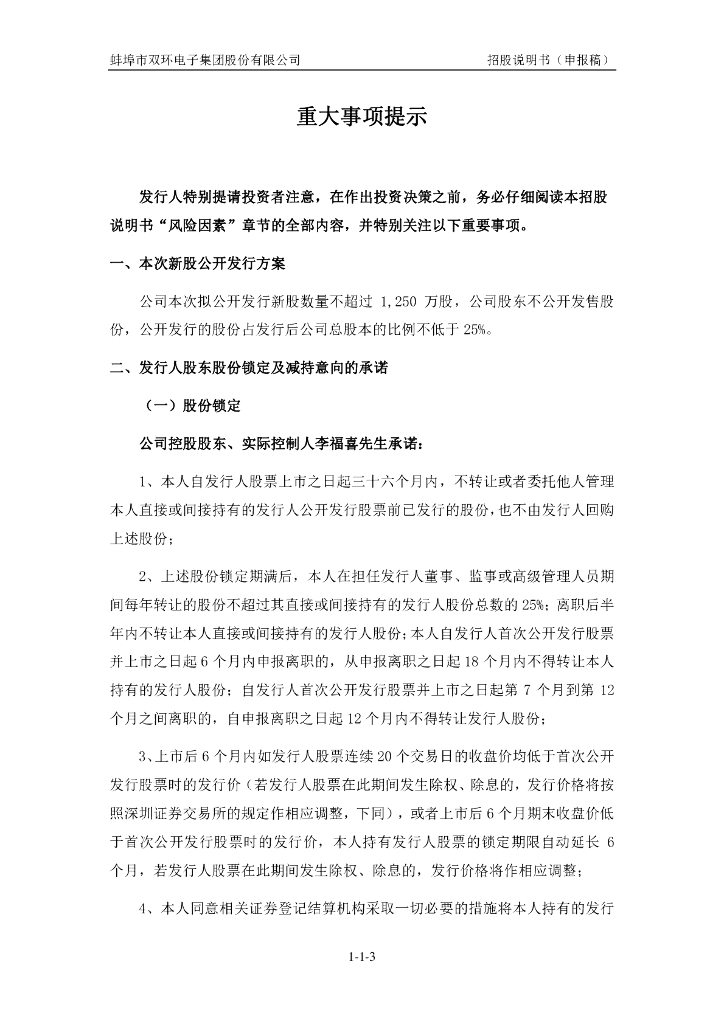 蚌埠市双环电子集团股份有限公司 招股说明书（申报稿）

重大事项提示

发行人特别提请投资者注意，在作出投资决策之前，务必仔细阅读本招股说明书“风险因素”章节的全部内容，并特别关注以下重要事项。

一、本次新股公开发行方案

公司本次拟公开发行新股数量不超过 1,250 万股，公司股东不公开发售股份，公开发行的股份占发行后公司总股本的比例不低于 25%。

二、发行人股东股份锁定及减持意向的承诺

（一）股份锁定

公司控股股东、实际控制人李福喜先生承诺：

1、本人自发行人股票上市之日起三十六个月内，不转让或者委托他人管理本人直接或间接持有的发行人公开发行股票前已发行的股份，也不由发行人回购上述股份；

2、上述股份锁定期满后，本人在担任发行人董事、监事或高级管理人员期间每年转让的股份不超过其直接或间接持有的发行人股份总数的 25%；离职后半年内不转让本人直接或间接持有的发行人股份；本人自发行人首次公开发行股票并上市之日起 6 个月内申报离职的，从申报离职之日起 18 个月内不得转让本人持有的发行人股份；自发行人首次公开发行股票并上市之日起第 7 个月到第 12 个月之间离职的，自申报离职之日起 12 个月内不得转让发行人股份；

3、上市后 6 个月内如发行人股票连续 20 个交易日的收盘价均低于首次公开发行股票时的发行价（若发行人股票在此期间发生除权、除息的，发行价格将按照深圳证券交易所的规定作相应调整，下同），或者上市后 6 个月期末收盘价低于首次公开发行股票时的发行价，本人持有发行人股票的锁定期限自动延长 6 个月，若发行人股票在此期间发生除权、除息的，发行价格将作相应调整；

4、本人同意相关证券登记结算机构采取一切必要的措施将本人持有的发行

1-1-3